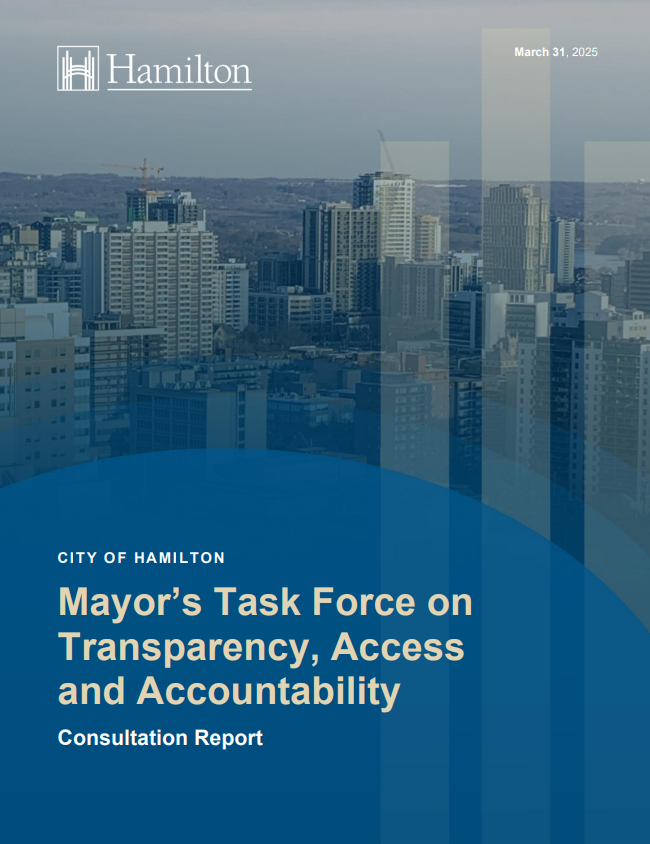 Hamilton

March 31, 2025

CITY OF HAMILTON

Mayor's Task Force on Transparency, Access and Accountability

Consultation Report